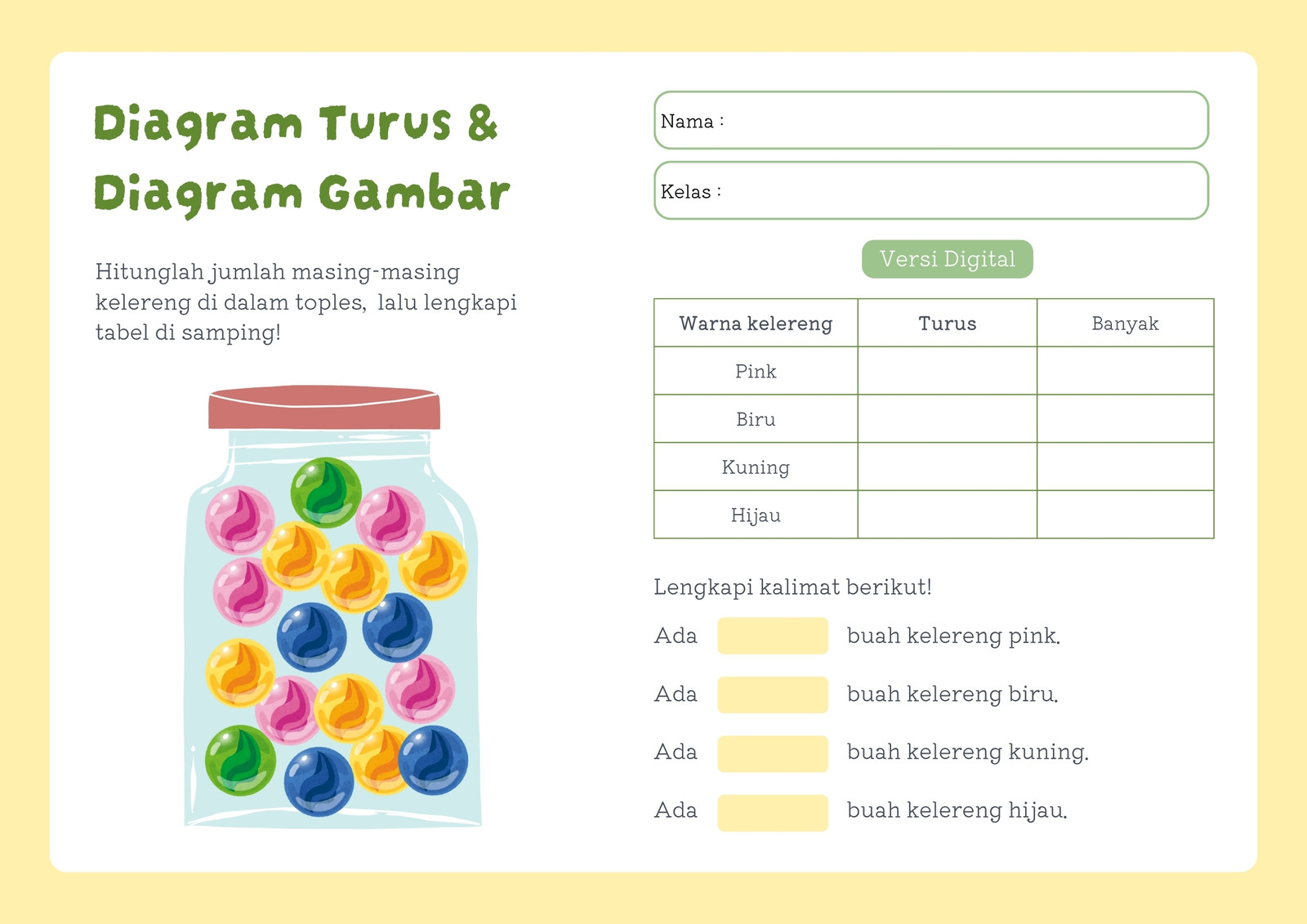 Diagram Turus & Diagram Gambar

Hitunglah jumlah masing-masing kelereng di dalam toples, lalu lengkapi tabel di samping!

Nama :

Kelas :

Versi Digital

| Warna kelereng | Turus | Banyak |
|---|---|---|
| Pink | | |
| Biru | | |
| Kuning | | |
| Hijau | | |

Lengkapi kalimat berikut!

Ada buah kelereng pink.

Ada buah kelereng biru.

Ada buah kelereng kuning.

Ada buah kelereng hijau.